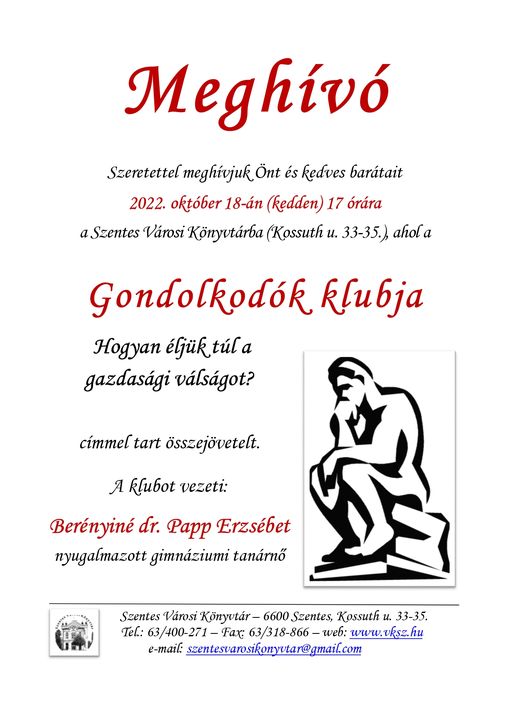 Meghívó

Szeretettel meghívjuk Önt és kedves barátait
2022. október 18-án (kedden) 17 órára
a Szentes Városi Könyvtárba (Kossuth u. 33-35.), ahol a

Gondolkodók klubja

Hogyan éljük túl a gazdasági válságot?

címmel tart összejövetelt.

A klubot vezeti:

Berényiné dr. Papp Erzsébet
nyugalmazott gimnáziumi tanárnő

Szentes Városi Könyvtár – 6600 Szentes, Kossuth u. 33-35.
Tel.: 63/400-271 – Fax: 63/318-866 – web: www.vksz.hu
e-mail: szentesvarosikonyvtar@gmail.com